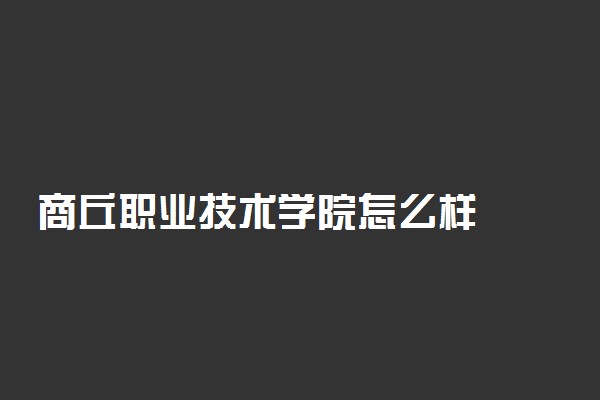 商丘职业技术学院怎么样